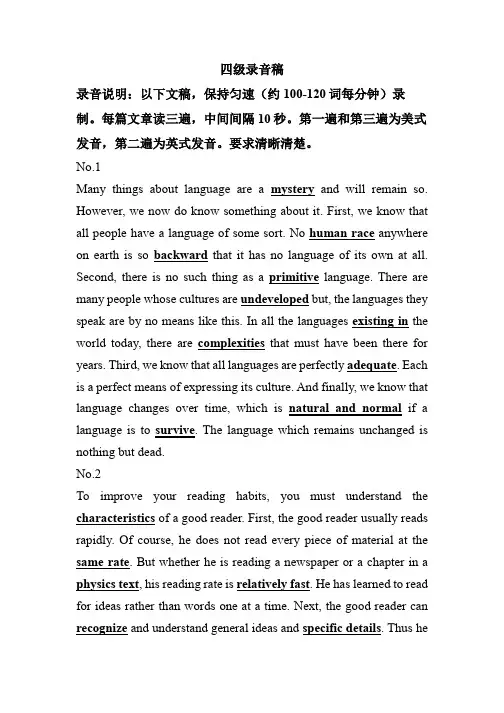 四级录音稿

录音说明：以下文稿，保持匀速（约 100-120 词每分钟）录制。每篇文章读三遍，中间间隔 10 秒。第一遍和第三遍为美式发音，第二遍为英式发音。要求清晰清楚。

No.1

Many things about language are a mystery and will remain so. However, we now do know something about it. First, we know that all people have a language of some sort. No human race anywhere on earth is so backward that it has no language of its own at all. Second, there is no such thing as a primitive language. There are many people whose cultures are undeveloped but, the languages they speak are by no means like this. In all the languages existing in the world today, there are complexities that must have been there for years. Third, we know that all languages are perfectly adequate. Each is a perfect means of expressing its culture. And finally, we know that language changes over time, which is natural and normal if a language is to survive. The language which remains unchanged is nothing but dead.

No.2

To improve your reading habits, you must understand the characteristics of a good reader. First, the good reader usually reads rapidly. Of course, he does not read every piece of material at the same rate. But whether he is reading a newspaper or a chapter in a physics text, his reading rate is relatively fast. He has learned to read for ideas rather than words one at a time. Next, the good reader can recognize and understand general ideas and specific details. Thus he